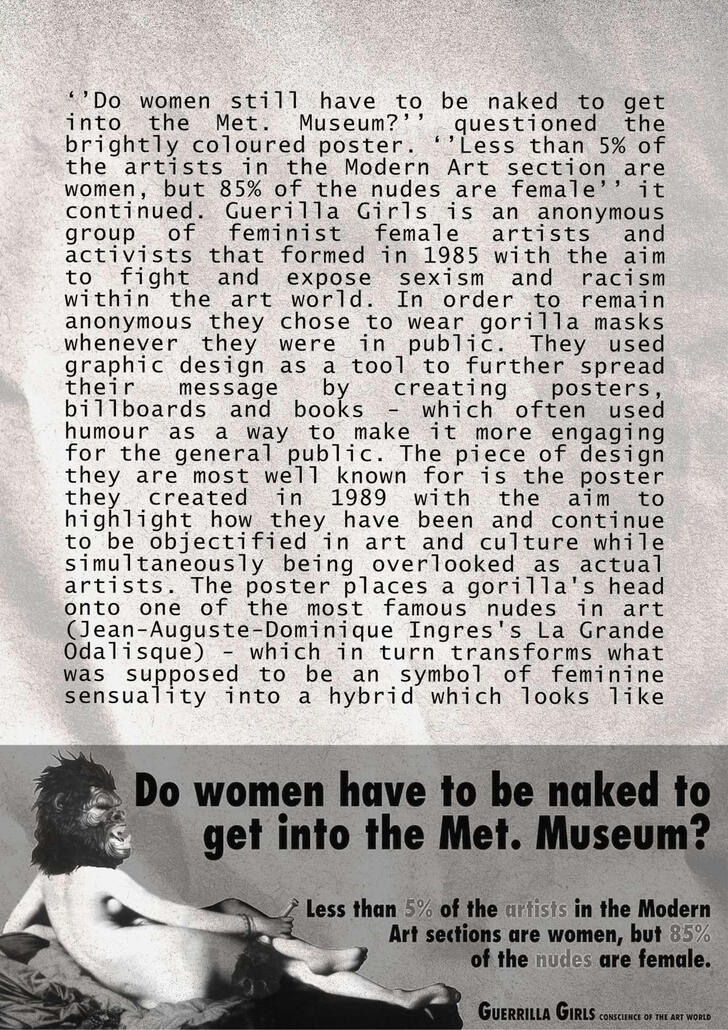 ‘’Do women still have to be naked to get into the Met. Museum?’’ questioned the brightly coloured poster. ‘’Less than 5% of the artists in the Modern Art section are women, but 85% of the nudes are female’’ it continued. Guerilla Girls is an anonymous group of feminist female artists and activists that formed in 1985 with the aim to fight and expose sexism and racism within the art world. In order to remain anonymous they chose to wear gorilla masks whenever they were in public. They used graphic design as a tool to further spread their message by creating posters, billboards and books - which often used humour as a way to make it more engaging for the general public. The piece of design they are most well known for is the poster they created in 1989 with the aim to highlight how they have been and continue to be objectified in art and culture while simultaneously being overlooked as actual artists. The poster places a gorilla's head onto one of the most famous nudes in art (Jean-Auguste-Dominique Ingres's La Grande Odalisque) - which in turn transforms what was supposed to be an symbol of feminine sensuality into a hybrid which looks like

Do women have to be naked to get into the Met. Museum?

Less than 5% of the artists in the Modern Art sections are women, but 85% of the nudes are female.

GUERRILLA GIRLS CONSCIENCE OF THE ART WORLD